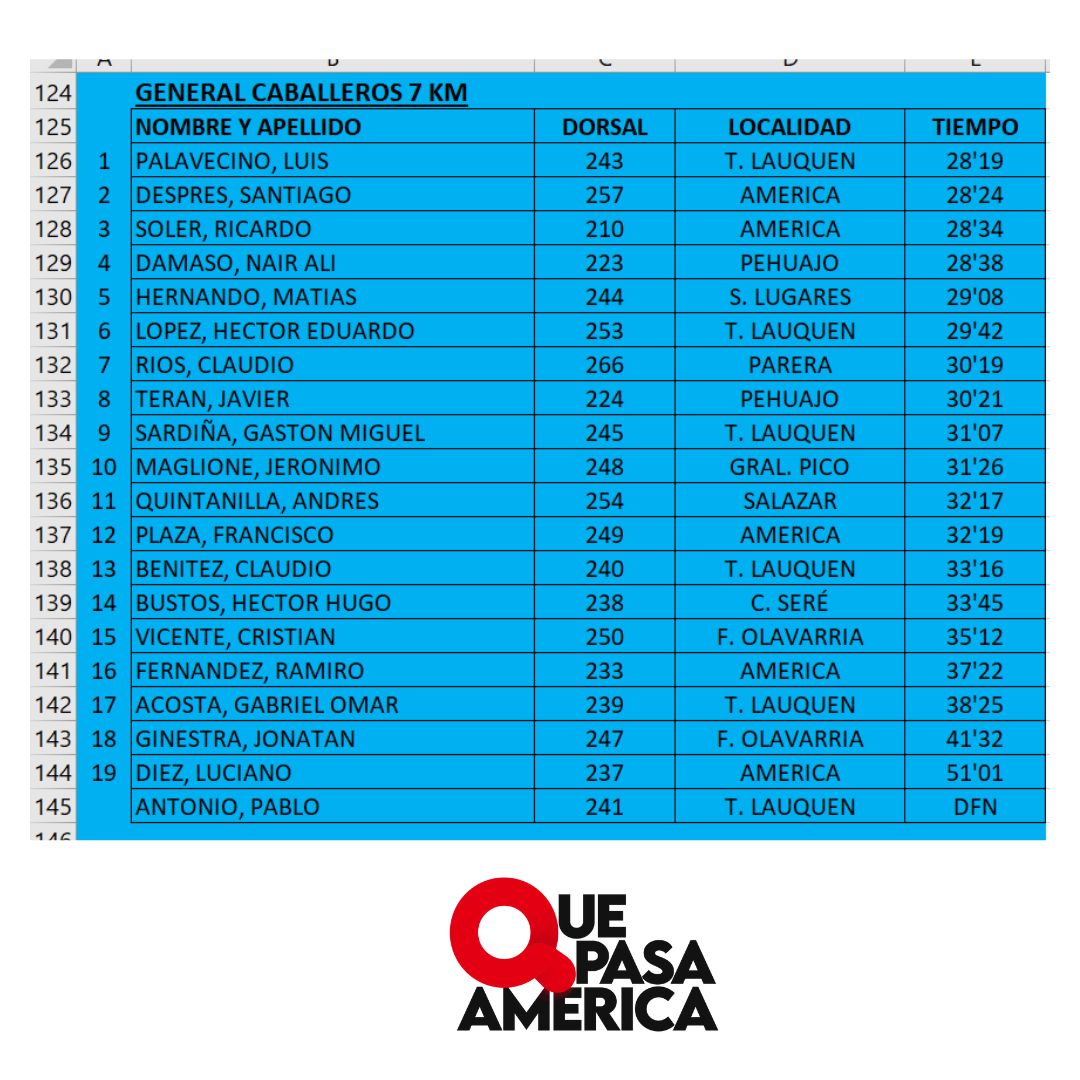 | | A | B | C | D | E |
|---|---|---|---|---|---|
| 124 | | GENERAL CABALLEROS 7 KM | | | |
| 125 | | NOMBRE Y APELLIDO | DORSAL | LOCALIDAD | TIEMPO |
| 126 | 1 | PALAVECINO, LUIS | 243 | T. LAUQUEN | 28'19 |
| 127 | 2 | DESPRES, SANTIAGO | 257 | AMERICA | 28'24 |
| 128 | 3 | SOLER, RICARDO | 210 | AMERICA | 28'34 |
| 129 | 4 | DAMASO, NAIR ALI | 223 | PEHUAJO | 28'38 |
| 130 | 5 | HERNANDO, MATIAS | 244 | S. LUGARES | 29'08 |
| 131 | 6 | LOPEZ, HECTOR EDUARDO | 253 | T. LAUQUEN | 29'42 |
| 132 | 7 | RIOS, CLAUDIO | 266 | PARERA | 30'19 |
| 133 | 8 | TERAN, JAVIER | 224 | PEHUAJO | 30'21 |
| 134 | 9 | SARDIÑA, GASTON MIGUEL | 245 | T. LAUQUEN | 31'07 |
| 135 | 10 | MAGLIONE, JERONIMO | 248 | GRAL. PICO | 31'26 |
| 136 | 11 | QUINTANILLA, ANDRES | 254 | SALAZAR | 32'17 |
| 137 | 12 | PLAZA, FRANCISCO | 249 | AMERICA | 32'19 |
| 138 | 13 | BENITEZ, CLAUDIO | 240 | T. LAUQUEN | 33'16 |
| 139 | 14 | BUSTOS, HECTOR HUGO | 238 | C. SERÉ | 33'45 |
| 140 | 15 | VICENTE, CRISTIAN | 250 | F. OLAVARRIA | 35'12 |
| 141 | 16 | FERNANDEZ, RAMIRO | 233 | AMERICA | 37'22 |
| 142 | 17 | ACOSTA, GABRIEL OMAR | 239 | T. LAUQUEN | 38'25 |
| 143 | 18 | GINESTRA, JONATAN | 247 | F. OLAVARRIA | 41'32 |
| 144 | 19 | DIEZ, LUCIANO | 237 | AMERICA | 51'01 |
| 145 | | ANTONIO, PABLO | 241 | T. LAUQUEN | DFN |
| 146 | | | | | |

QUE PASA AMERICA